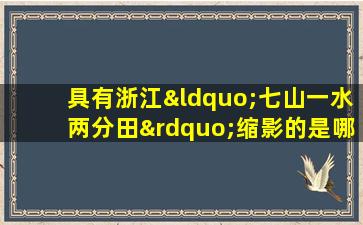 具有浙江&ldquo;七山一水两分田&rdquo;缩影的是哪